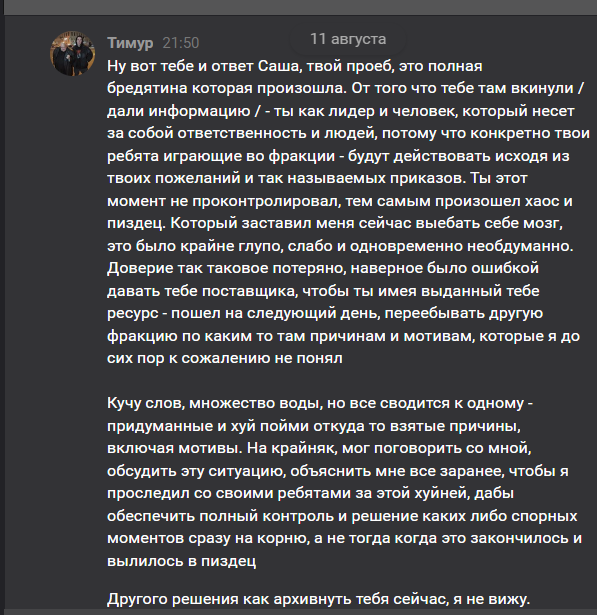 Тимур 21:50
11 августа
Ну вот тебе и ответ Саша, твой проеб, это полная бредятина которая произошла. От того что тебе там вкинули / дали информацию / - ты как лидер и человек, который несет за собой ответственность и людей, потому что конкретно твои ребята играющие во фракции - будут действовать исходя из твоих пожеланий и так называемых приказов. Ты этот момент не проконтролировал, тем самым произошел хаос и пиздец. Который заставил меня сейчас выебать себе мозг, это было крайне глупо, слабо и одновременно необдуманно. Доверие так таковое потеряно, наверное было ошибкой давать тебе поставщика, чтобы ты имея выданный тебе ресурс - пошел на следующий день, переебывать другую фракцию по каким то там причинам и мотивам, которые я до сих пор к сожалению не понял

Кучу слов, множество воды, но все сводится к одному - придуманные и хуй пойми откуда то взятые причины, включая мотивы. На крайняк, мог поговорить со мной, обсудить эту ситуацию, объяснить мне все заранее, чтобы я проследил со своими ребятами за этой хуйней, дабы обеспечить полный контроль и решение каких либо спорных моментов сразу на корню, а не тогда когда это закончилось и вылилось в пиздец

Другого решения как архивнуть тебя сейчас, я не вижу.